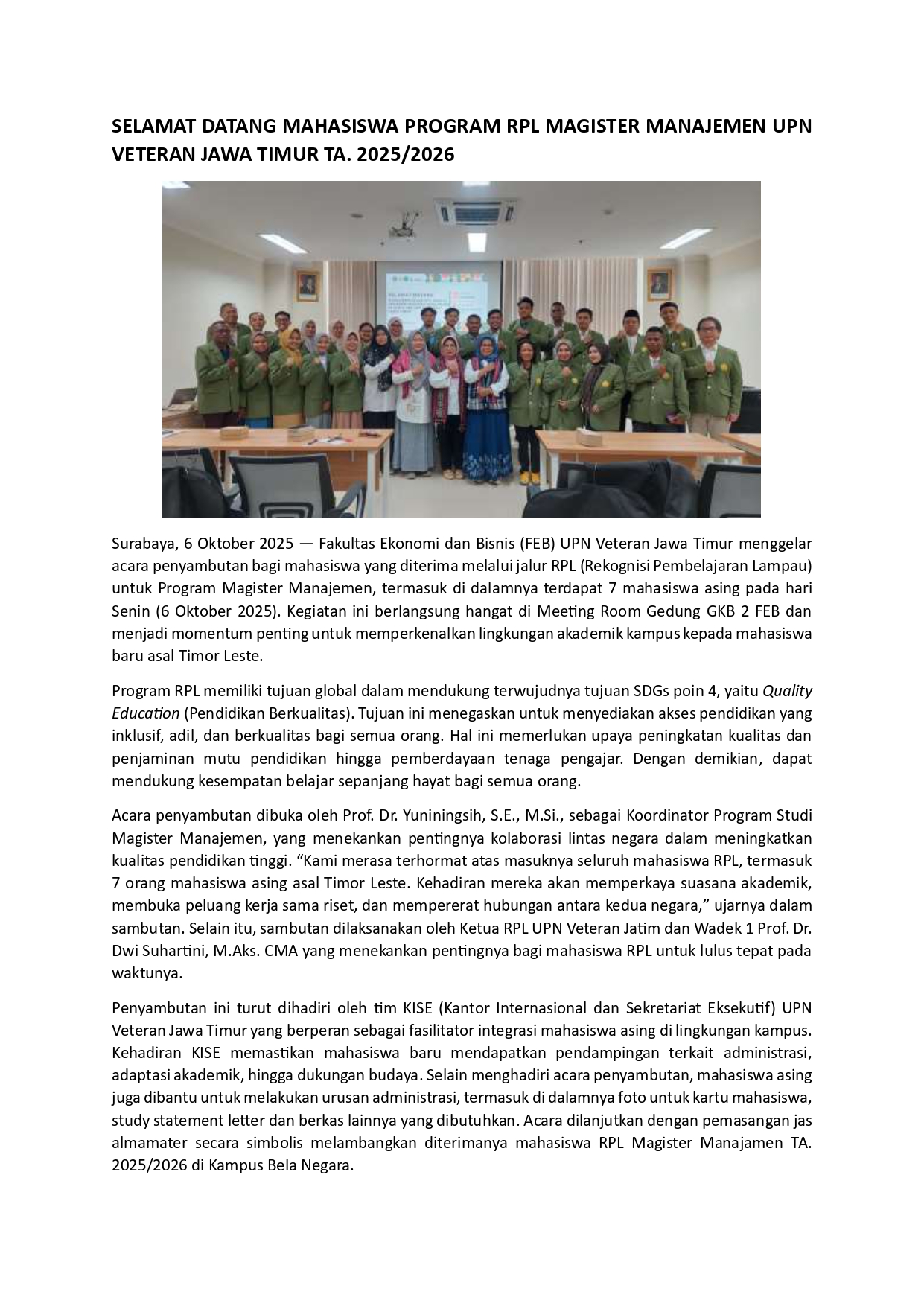 SELAMAT DATANG MAHASISWA PROGRAM RPL MAGISTER MANAJEMEN UPN VETERAN JAWA TIMUR TA. 2025/2026

Surabaya, 6 Oktober 2025 — Fakultas Ekonomi dan Bisnis (FEB) UPN Veteran Jawa Timur menggelar acara penyambutan bagi mahasiswa yang diterima melalui jalur RPL (Rekognisi Pembelajaran Lampau) untuk Program Magister Manajemen, termasuk di dalamnya terdapat 7 mahasiswa asing pada hari Senin (6 Oktober 2025). Kegiatan ini berlangsung hangat di Meeting Room Gedung GKB 2 FEB dan menjadi momentum penting untuk memperkenalkan lingkungan akademik kampus kepada mahasiswa baru asal Timor Leste.

Program RPL memiliki tujuan global dalam mendukung terwujudnya tujuan SDGs poin 4, yaitu Quality Education (Pendidikan Berkualitas). Tujuan ini menegaskan untuk menyediakan akses pendidikan yang inklusif, adil, dan berkualitas bagi semua orang. Hal ini memerlukan upaya peningkatan kualitas dan penjaminan mutu pendidikan hingga pemberdayaan tenaga pengajar. Dengan demikian, dapat mendukung kesempatan belajar sepanjang hayat bagi semua orang.

Acara penyambutan dibuka oleh Prof. Dr. Yuniningsih, S.E., M.Si., sebagai Koordinator Program Studi Magister Manajemen, yang menekankan pentingnya kolaborasi lintas negara dalam meningkatkan kualitas pendidikan tinggi. “Kami merasa terhormat atas masuknya seluruh mahasiswa RPL, termasuk 7 orang mahasiswa asing asal Timor Leste. Kehadiran mereka akan memperkaya suasana akademik, membuka peluang kerja sama riset, dan mempererat hubungan antara kedua negara,” ujarnya dalam sambutan. Selain itu, sambutan dilaksanakan oleh Ketua RPL UPN Veteran Jatim dan Wadek 1 Prof. Dr. Dwi Suhartini, M.Aks. CMA yang menekankan pentingnya bagi mahasiswa RPL untuk lulus tepat pada waktunya.

Penyambutan ini turut dihadiri oleh tim KISE (Kantor Internasional dan Sekretariat Eksekutif) UPN Veteran Jawa Timur yang berperan sebagai fasilitator integrasi mahasiswa asing di lingkungan kampus. Kehadiran KISE memastikan mahasiswa baru mendapatkan pendampingan terkait administrasi, adaptasi akademik, hingga dukungan budaya. Selain menghadiri acara penyambutan, mahasiswa asing juga dibantu untuk melakukan urusan administrasi, termasuk di dalamnya foto untuk kartu mahasiswa, study statement letter dan berkas lainnya yang dibutuhkan. Acara dilanjutkan dengan pemasangan jas almamater secara simbolis melambangkan diterimanya mahasiswa RPL Magister Manajamen TA. 2025/2026 di Kampus Bela Negara.